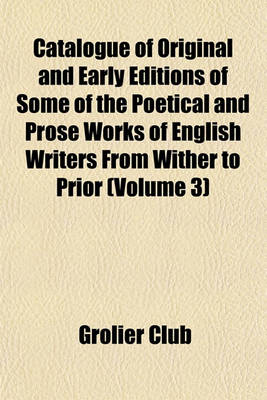 Catalogue of Original and Early Editions of Some of the Poetical and Prose Works of English Writers From Wither to Prior (Volume 3)

Grolier Club